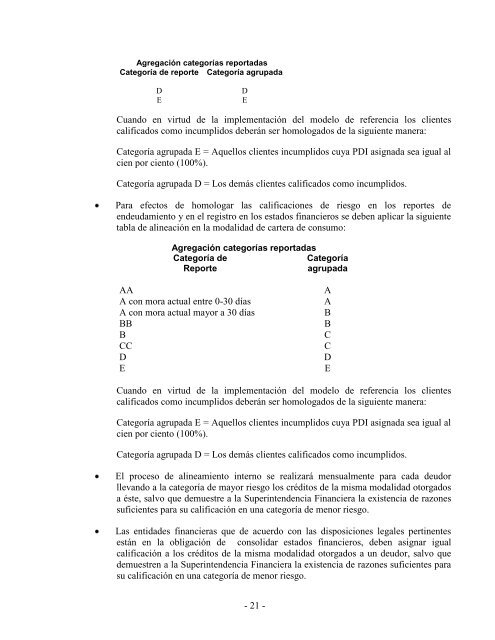 Agregación categorías reportadas

| Categoría de reporte | Categoría agrupada |
|---|---|
| D | D |
| E | E |

Cuando en virtud de la implementación del modelo de referencia los clientes calificados como incumplidos deberán ser homologados de la siguiente manera:

Categoría agrupada E = Aquellos clientes incumplidos cuya PDI asignada sea igual al cien por ciento (100%).

Categoría agrupada D = Los demás clientes calificados como incumplidos.

• Para efectos de homologar las calificaciones de riesgo en los reportes de endeudamiento y en el registro en los estados financieros se deben aplicar la siguiente tabla de alineación en la modalidad de cartera de consumo:

Agregación categorías reportadas

| Categoría de Reporte | Categoría agrupada |
|---|---|
| AA | A |
| A con mora actual entre 0-30 días | A |
| A con mora actual mayor a 30 días | B |
| BB | B |
| B | C |
| CC | C |
| D | D |
| E | E |

Cuando en virtud de la implementación del modelo de referencia los clientes calificados como incumplidos deberán ser homologados de la siguiente manera:

Categoría agrupada E = Aquellos clientes incumplidos cuya PDI asignada sea igual al cien por ciento (100%).

Categoría agrupada D = Los demás clientes calificados como incumplidos.

• El proceso de alineamiento interno se realizará mensualmente para cada deudor llevando a la categoría de mayor riesgo los créditos de la misma modalidad otorgados a éste, salvo que demuestre a la Superintendencia Financiera la existencia de razones suficientes para su calificación en una categoría de menor riesgo.

• Las entidades financieras que de acuerdo con las disposiciones legales pertinentes están en la obligación de consolidar estados financieros, deben asignar igual calificación a los créditos de la misma modalidad otorgados a un deudor, salvo que demuestren a la Superintendencia Financiera la existencia de razones suficientes para su calificación en una categoría de menor riesgo.

- 21 -